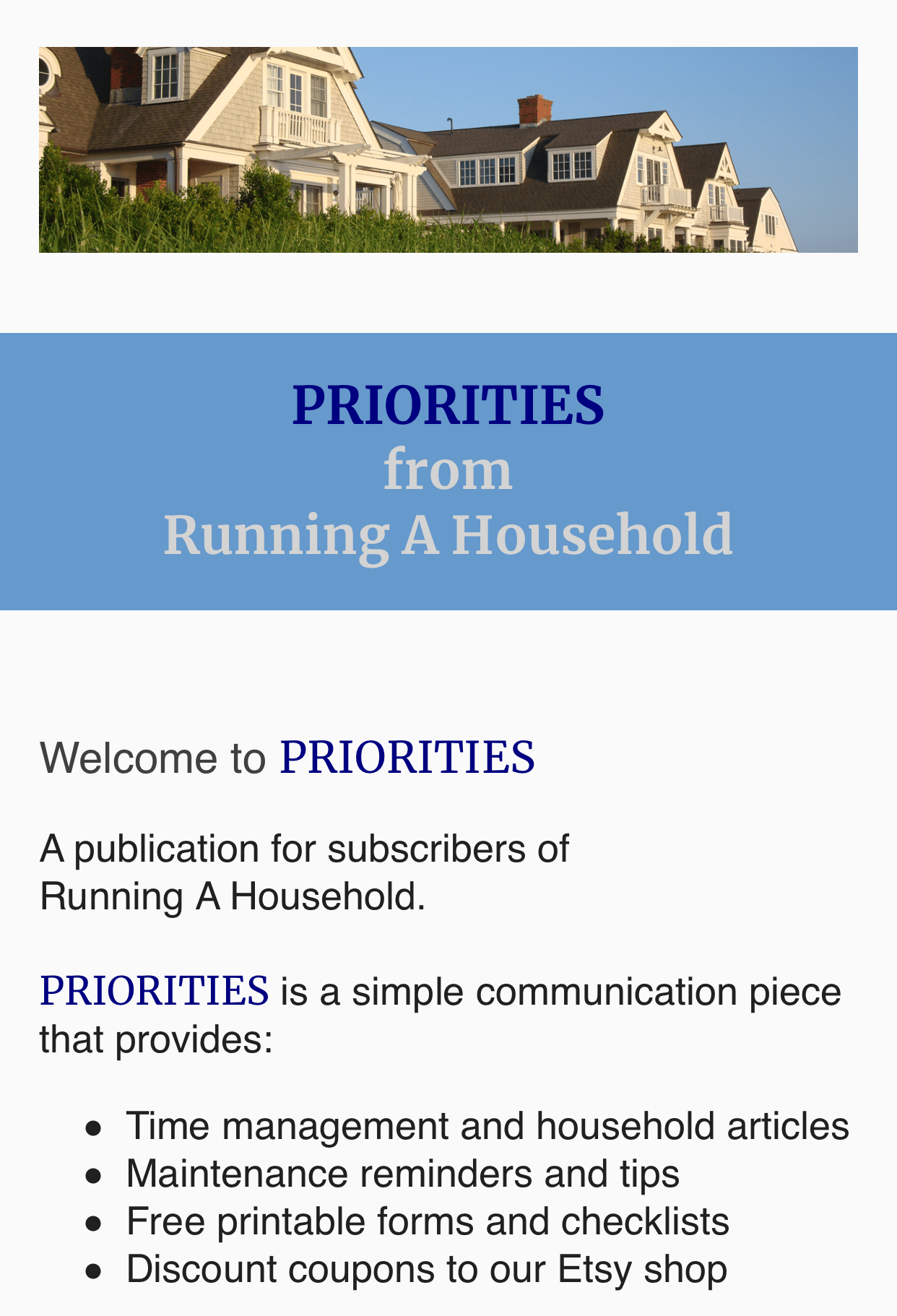 PRIORITIES
from
Running A Household

Welcome to PRIORITIES

A publication for subscribers of Running A Household.

PRIORITIES is a simple communication piece that provides:

- Time management and household articles
- Maintenance reminders and tips
- Free printable forms and checklists
- Discount coupons to our Etsy shop